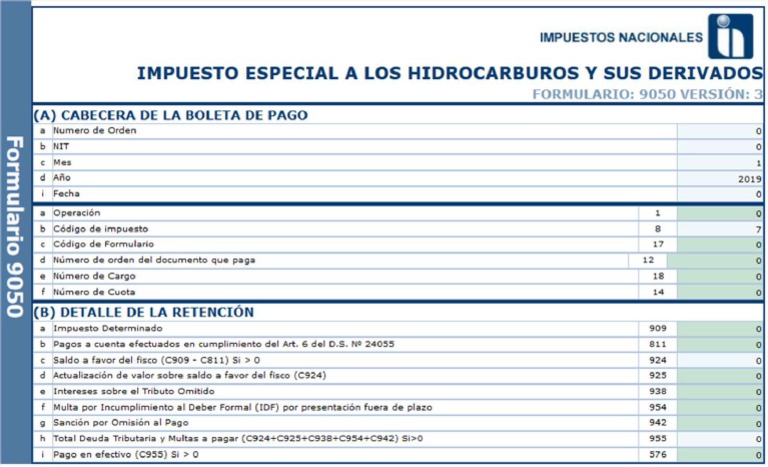 Formulario 9050

IMPUESTOS NACIONALES

IMPUESTO ESPECIAL A LOS HIDROCARBUROS Y SUS DERIVADOS

FORMULARIO: 9050 VERSIÓN: 3

(A) CABECERA DE LA BOLETA DE PAGO

| | | |
|---|---|---|
| a | Numero de Orden | 0 |
| b | NIT | 0 |
| c | Mes | 1 |
| d | Año | 2019 |
| i | Fecha | 0 |

| | | | |
|---|---|---|---|
| a | Operación | 1 | 0 |
| b | Código de impuesto | 8 | 7 |
| c | Código de Formulario | 17 | 0 |
| d | Número de orden del documento que paga | 12 | 0 |
| e | Número de Cargo | 18 | 0 |
| f | Número de Cuota | 14 | 0 |

(B) DETALLE DE LA RETENCIÓN

| | | | |
|---|---|---|---|
| a | Impuesto Determinado | 909 | 0 |
| b | Pagos a cuenta efectuados en cumplimiento del Art. 6 del D.S. Nº 24055 | 811 | 0 |
| c | Saldo a favor del fisco (C909 - C811) Si > 0 | 924 | 0 |
| d | Actualización de valor sobre saldo a favor del fisco (C924) | 925 | 0 |
| e | Intereses sobre el Tributo Omitido | 938 | 0 |
| f | Multa por Incumplimiento al Deber Formal (IDF) por presentación fuera de plazo | 954 | 0 |
| g | Sanción por Omisión al Pago | 942 | 0 |
| h | Total Deuda Tributaria y Multas a pagar (C924+C925+C938+C954+C942) Si>0 | 955 | 0 |
| i | Pago en efectivo (C955) Si > 0 | 576 | 0 |